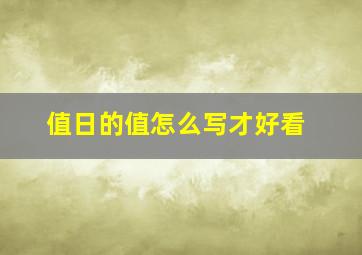 值日的值怎么写才好看